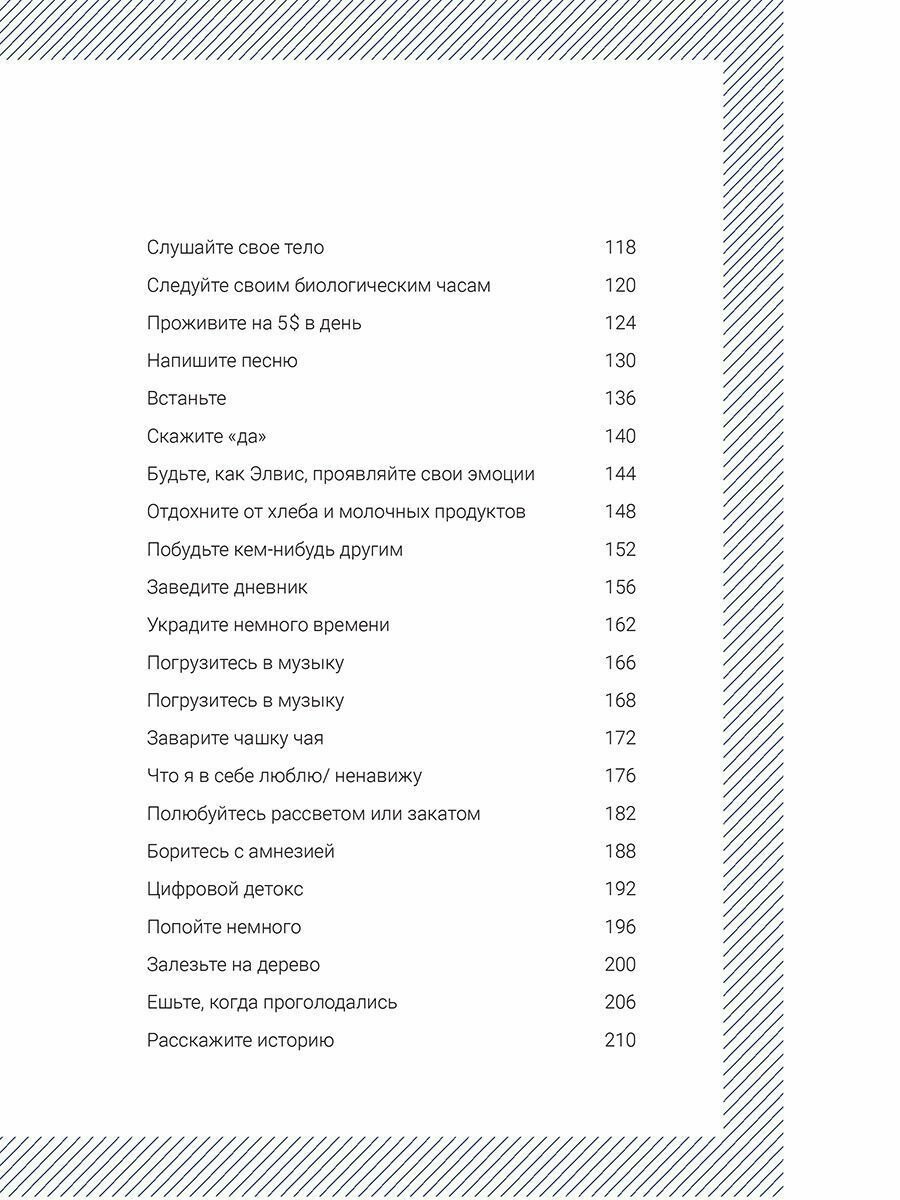 Слушайте свое тело 118
Следуйте своим биологическим часам 120
Проживите на 5$ в день 124
Напишите песню 130
Встаньте 136
Скажите «да» 140
Будьте, как Элвис, проявляйте свои эмоции 144
Отдохните от хлеба и молочных продуктов 148
Побудьте кем-нибудь другим 152
Заведите дневник 156
Украдите немного времени 162
Погрузитесь в музыку 166
Погрузитесь в музыку 168
Заварите чашку чая 172
Что я в себе люблю/ ненавижу 176
Полюбуйтесь рассветом или закатом 182
Боритесь с амнезией 188
Цифровой детокс 192
Попойте немного 196
Залезьте на дерево 200
Ешьте, когда проголодались 206
Расскажите историю 210